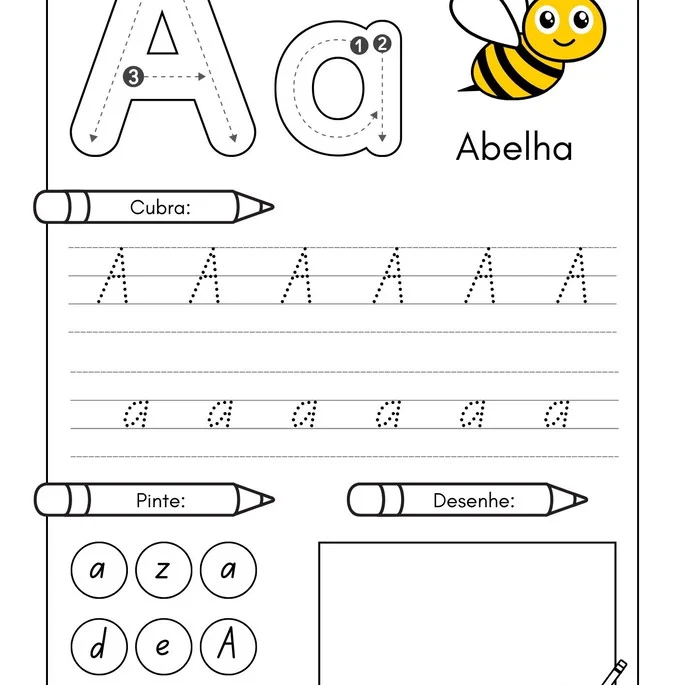 A a

3

1 2

Abelha

Cubra:

A A A A A A

a a a a a a

Pinte:

Desenhe:

a z a

d e A